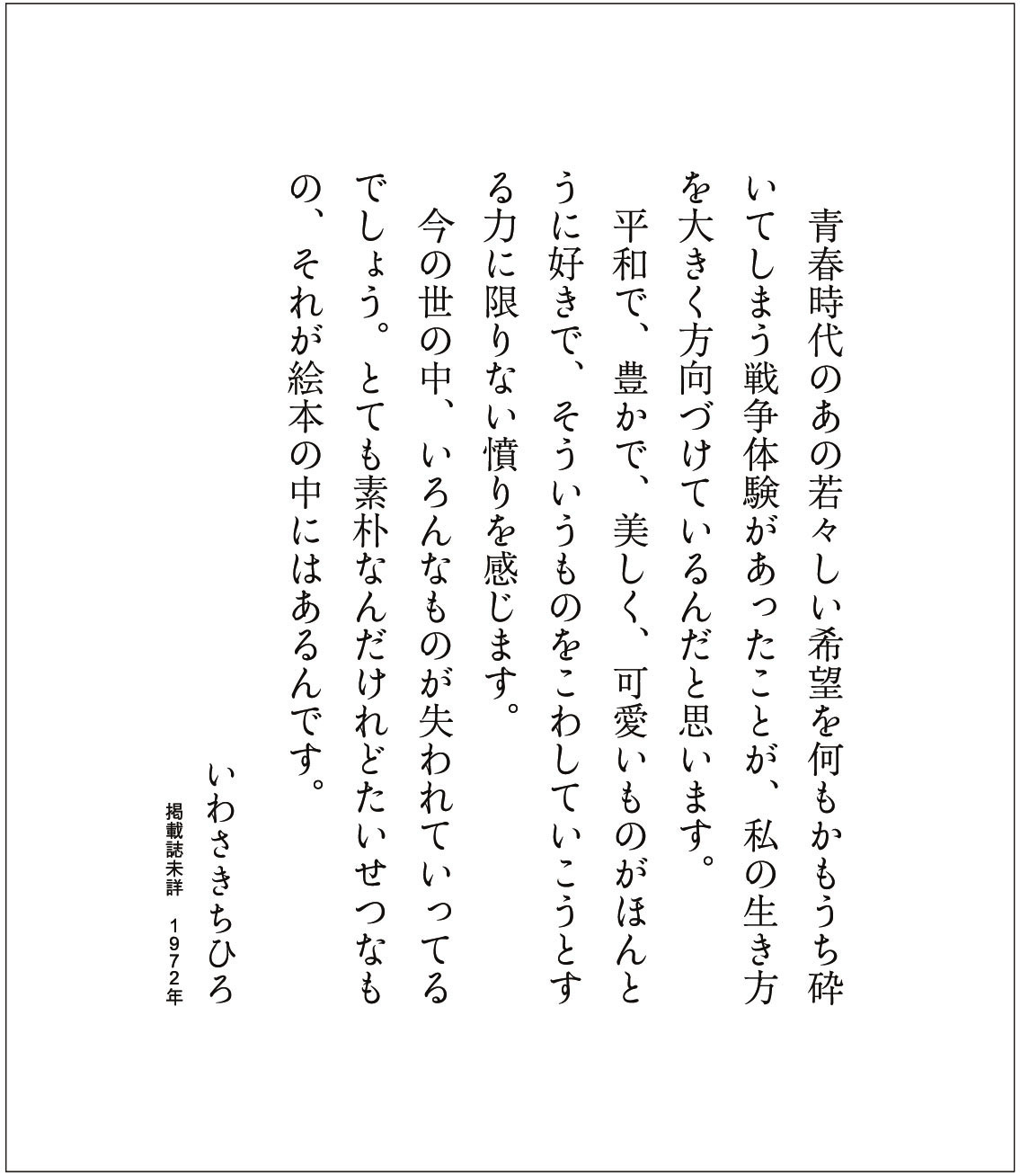 青春時代のあの若々しい希望を何もかもうち砕いてしまう戦争体験があったことが、私の生き方を大きく方向づけているんだと思います。

平和で、豊かで、美しく、可愛いものがほんとうに好きで、そういうものをこわしていこうとする力に限りない憤りを感じます。

今の世の中、いろんなものが失われていってるでしょう。とても素朴なんだけれどたいせつなもの、それが絵本の中にはあるんです。

いわさきちひろ

掲載誌未詳　1972年